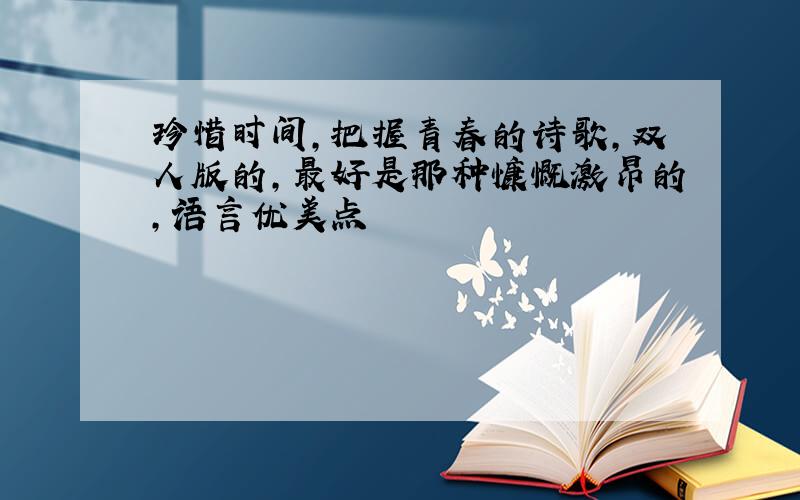 珍惜时间,把握青春的诗歌,双人版的,最好是那种慷慨激昂的,语言优美点